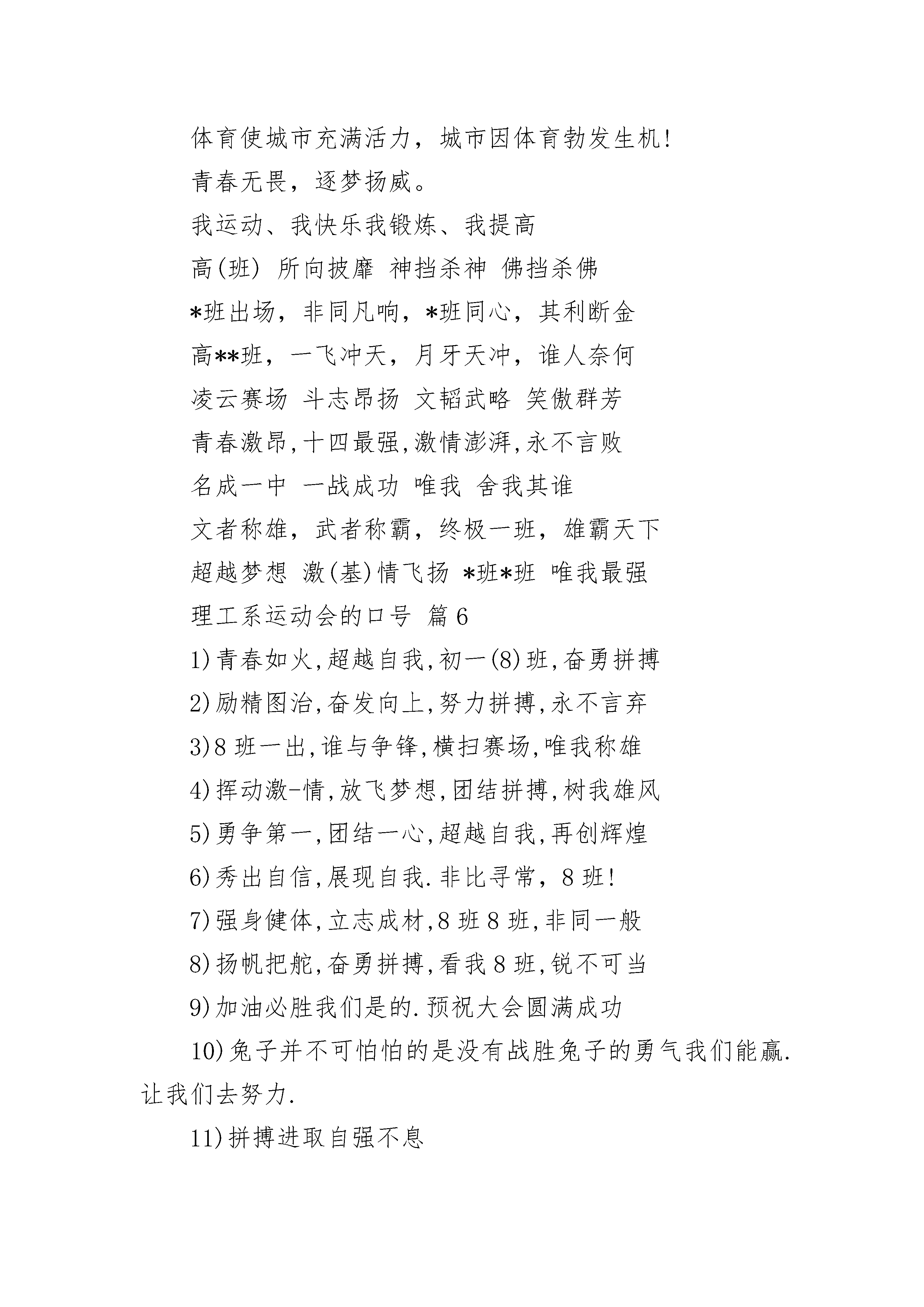 体育使城市充满活力，城市因体育勃发生机!

青春无畏，逐梦扬威。

我运动、我快乐我锻炼、我提高

高(班) 所向披靡 神挡杀神 佛挡杀佛

*班出场，非同凡响，*班同心，其利断金

高**班，一飞冲天，月牙天冲，谁人奈何

凌云赛场 斗志昂扬 文韬武略 笑傲群芳

青春激昂,十四最强,激情澎湃,永不言败

名成一中 一战成功 唯我 舍我其谁

文者称雄，武者称霸，终极一班，雄霸天下

超越梦想 激(基)情飞扬 *班*班 唯我最强

理工系运动会的口号 篇6

1)青春如火,超越自我,初一(8)班,奋勇拼搏

2)励精图治,奋发向上,努力拼搏,永不言弃

3)8班一出,谁与争锋,横扫赛场,唯我称雄

4)挥动激-情,放飞梦想,团结拼搏,树我雄风

5)勇争第一,团结一心,超越自我,再创辉煌

6)秀出自信,展现自我.非比寻常，8班!

7)强身健体,立志成材,8班8班,非同一般

8)扬帆把舵,奋勇拼搏,看我8班,锐不可当

9)加油必胜我们是的.预祝大会圆满成功

10)兔子并不可怕怕的是没有战胜兔子的勇气我们能赢.让我们去努力.

11)拼搏进取自强不息